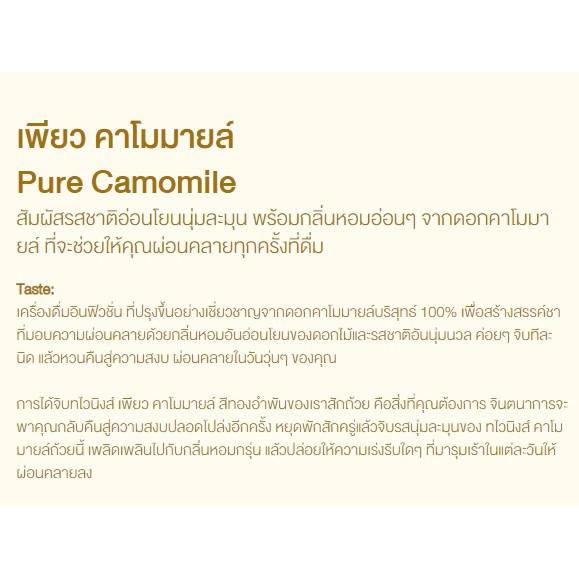 เพียว คาโมมายล์

Pure Camomile

สัมผัสรสชาติอ่อนโยนนุ่มละมุน พร้อมกลิ่นหอมอ่อนๆ จากดอกคาโมมายล์ ที่จะช่วยให้คุณผ่อนคลายทุกครั้งที่ดื่ม

Taste:

เครื่องดื่มอินฟิวชั่น ที่ปรุงขึ้นอย่างเชี่ยวชาญจากดอกคาโมมายล์บริสุทธ์ 100% เพื่อสร้างสรรค์ชาที่มอบความผ่อนคลายด้วยกลิ่นหอมอันอ่อนโยนของดอกไม้และรสชาติอันนุ่มนวล ค่อยๆ จิบทีละนิด แล้วหวนคืนสู่ความสงบ ผ่อนคลายในวันวุ่นๆ ของคุณ

การได้จิบทไวนิงส์ เพียว คาโมมายล์ สีทองอำพันของเราสักถ้วย คือสิ่งที่คุณต้องการ จินตนาการจะพาคุณกลับคืนสู่ความสงบปลอดโปล่งอีกครั้ง หยุดพักสักครู่แล้วจิบรสนุ่มละมุนของ ทไวนิงส์ คาโมมายล์ถ้วยนี้ เพลิดเพลินไปกับกลิ่นหอมกรุ่น แล้วปล่อยให้ความเร่งรีบใดๆ ที่มารุมเร้าในแต่ละวันให้ผ่อนคลายลง